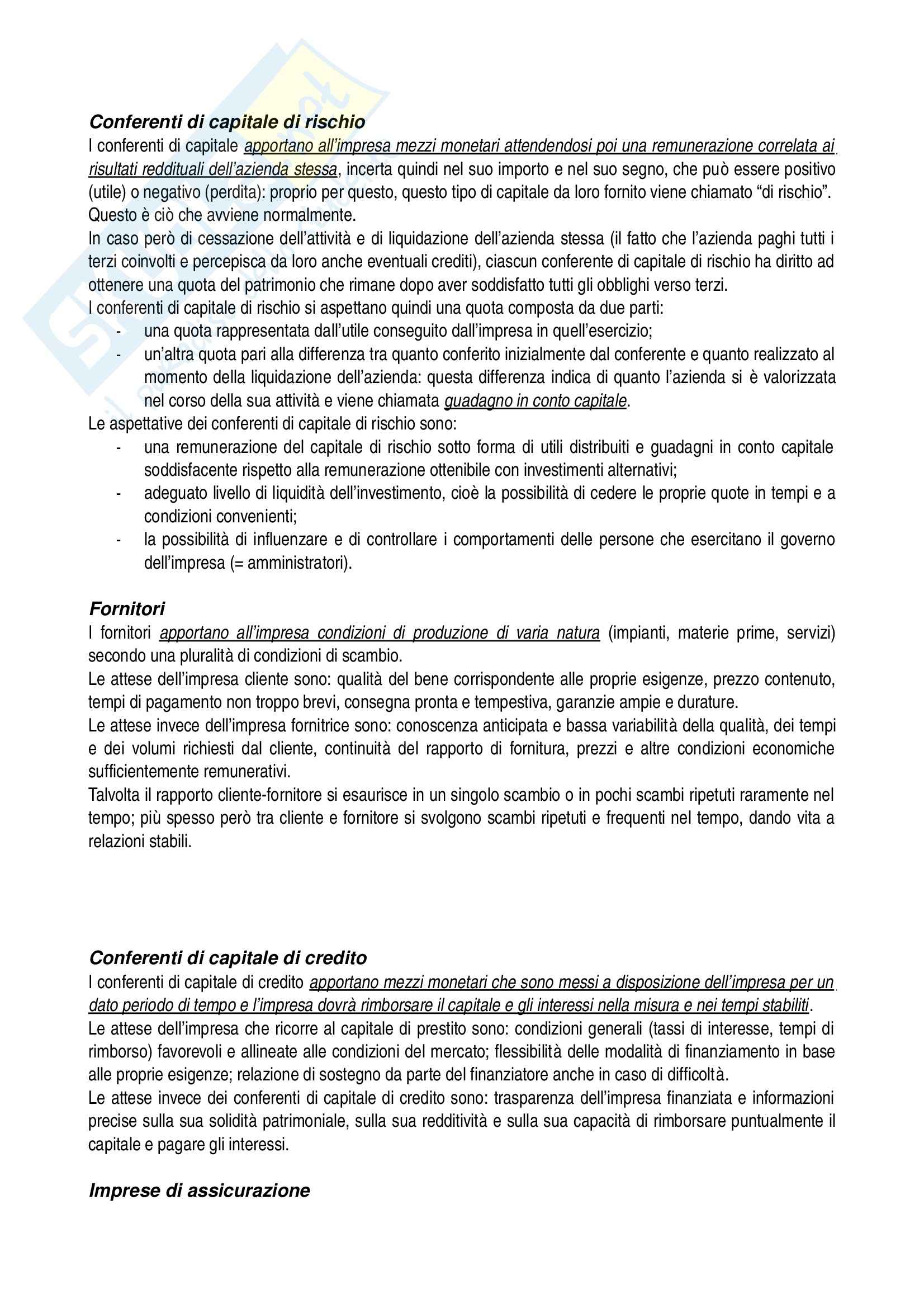 Conferenti di capitale di rischio

I conferenti di capitale apportano all'impresa mezzi monetari attendendosi poi una remunerazione correlata ai risultati reddituali dell'azienda stessa, incerta quindi nel suo importo e nel suo segno, che può essere positivo (utile) o negativo (perdita): proprio per questo, questo tipo di capitale da loro fornito viene chiamato "di rischio". Questo è ciò che avviene normalmente.

In caso però di cessazione dell'attività e di liquidazione dell'azienda stessa (il fatto che l'azienda paghi tutti i terzi coinvolti e percepisca da loro anche eventuali crediti), ciascun conferente di capitale di rischio ha diritto ad ottenere una quota del patrimonio che rimane dopo aver soddisfatto tutti gli obblighi verso terzi.

I conferenti di capitale di rischio si aspettano quindi una quota composta da due parti:
- una quota rappresentata dall'utile conseguito dall'impresa in quell'esercizio;
- un'altra quota pari alla differenza tra quanto conferito inizialmente dal conferente e quanto realizzato al momento della liquidazione dell'azienda: questa differenza indica di quanto l'azienda si è valorizzata nel corso della sua attività e viene chiamata guadagno in conto capitale.

Le aspettative dei conferenti di capitale di rischio sono:
- una remunerazione del capitale di rischio sotto forma di utili distribuiti e guadagni in conto capitale soddisfacente rispetto alla remunerazione ottenibile con investimenti alternativi;
- adeguato livello di liquidità dell'investimento, cioè la possibilità di cedere le proprie quote in tempi e a condizioni convenienti;
- la possibilità di influenzare e di controllare i comportamenti delle persone che esercitano il governo dell'impresa (= amministratori).

Fornitori

I fornitori apportano all'impresa condizioni di produzione di varia natura (impianti, materie prime, servizi) secondo una pluralità di condizioni di scambio.

Le attese dell'impresa cliente sono: qualità del bene corrispondente alle proprie esigenze, prezzo contenuto, tempi di pagamento non troppo brevi, consegna pronta e tempestiva, garanzie ampie e durature.

Le attese invece dell'impresa fornitrice sono: conoscenza anticipata e bassa variabilità della qualità, dei tempi e dei volumi richiesti dal cliente, continuità del rapporto di fornitura, prezzi e altre condizioni economiche sufficientemente remunerativi.

Talvolta il rapporto cliente-fornitore si esaurisce in un singolo scambio o in pochi scambi ripetuti raramente nel tempo; più spesso però tra cliente e fornitore si svolgono scambi ripetuti e frequenti nel tempo, dando vita a relazioni stabili.

Conferenti di capitale di credito

I conferenti di capitale di credito apportano mezzi monetari che sono messi a disposizione dell'impresa per un dato periodo di tempo e l'impresa dovrà rimborsare il capitale e gli interessi nella misura e nei tempi stabiliti.

Le attese dell'impresa che ricorre al capitale di prestito sono: condizioni generali (tassi di interesse, tempi di rimborso) favorevoli e allineate alle condizioni del mercato; flessibilità delle modalità di finanziamento in base alle proprie esigenze; relazione di sostegno da parte del finanziatore anche in caso di difficoltà.

Le attese invece dei conferenti di capitale di credito sono: trasparenza dell'impresa finanziata e informazioni precise sulla sua solidità patrimoniale, sulla sua redditività e sulla sua capacità di rimborsare puntualmente il capitale e pagare gli interessi.

Imprese di assicurazione